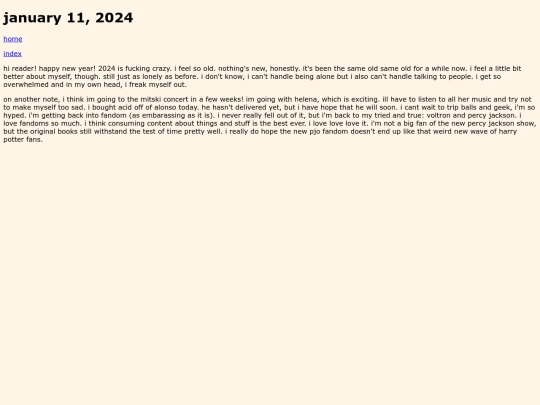 january 11, 2024

home

index

hi reader! happy new year! 2024 is fucking crazy. i feel so old. nothing's new, honestly. it's been the same old same old for a while now. i feel a little bit better about myself, though. still just as lonely as before. i don't know, i can't handle being alone but i also can't handle talking to people. i get so overwhelmed and in my own head, i freak myself out.

on another note, i think im going to the mitski concert in a few weeks! im going with helena, which is exciting. ill have to listen to all her music and try not to make myself too sad. i bought acid off of alonso today. he hasn't delivered yet, but i have hope that he will soon. i cant wait to trip balls and geek, i'm so hyped. i'm getting back into fandom (as embarassing as it is). i never really fell out of it, but i'm back to my tried and true: voltron and percy jackson. i love fandoms so much. i think consuming content about things and stuff is the best ever. i love love love it. i'm not a big fan of the new percy jackson show, but the original books still withstand the test of time pretty well. i really do hope the new pjo fandom doesn't end up like that weird new wave of harry potter fans.